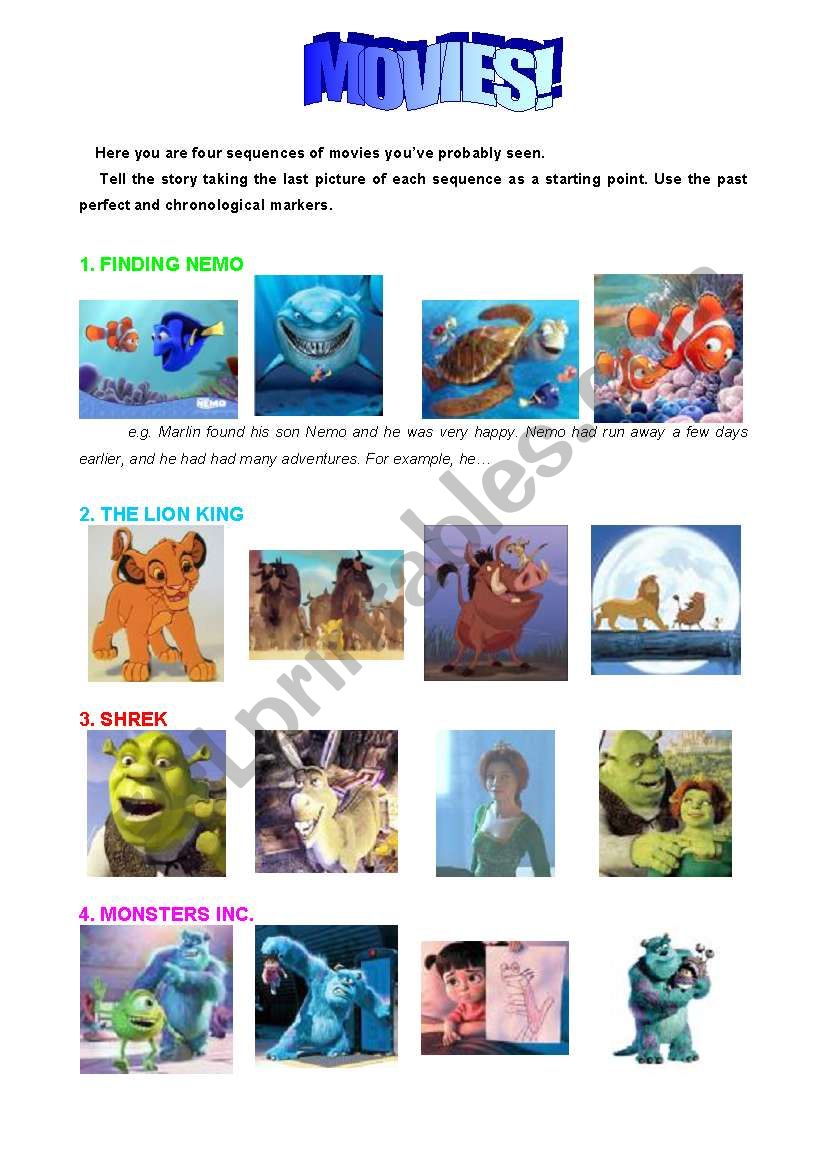 MOVIES!

Here you are four sequences of movies you've probably seen.

Tell the story taking the last picture of each sequence as a starting point. Use the past perfect and chronological markers.

1. FINDING NEMO

NEMO

e.g. Marlin found his son Nemo and he was very happy. Nemo had run away a few days earlier, and he had had many adventures. For example, he…

2. THE LION KING

3. SHREK

4. MONSTERS INC.

ESLprintables.com